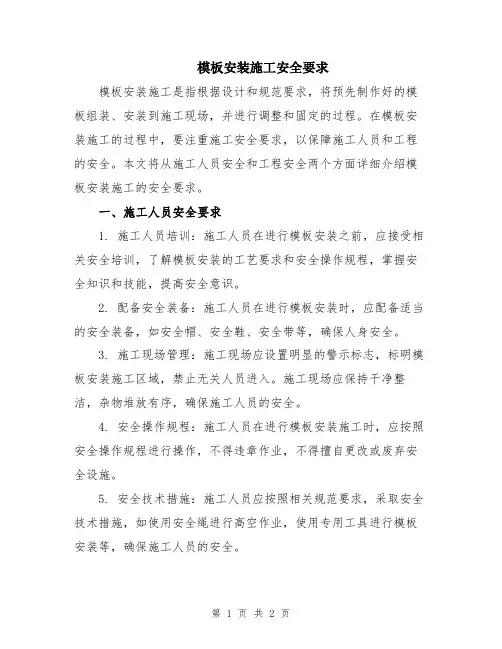 模板安装施工安全要求

模板安装施工是指根据设计和规范要求，将预先制作好的模板组装、安装到施工现场，并进行调整和固定的过程。在模板安装施工的过程中，要注重施工安全要求，以保障施工人员和工程的安全。本文将从施工人员安全和工程安全两个方面详细介绍模板安装施工的安全要求。

一、施工人员安全要求

1. 施工人员培训：施工人员在进行模板安装之前，应接受相关安全培训，了解模板安装的工艺要求和安全操作规程，掌握安全知识和技能，提高安全意识。

2. 配备安全装备：施工人员在进行模板安装时，应配备适当的安全装备，如安全帽、安全鞋、安全带等，确保人身安全。

3. 施工现场管理：施工现场应设置明显的警示标志，标明模板安装施工区域，禁止无关人员进入。施工现场应保持干净整洁，杂物堆放有序，确保施工人员的安全。

4. 安全操作规程：施工人员在进行模板安装施工时，应按照安全操作规程进行操作，不得违章作业，不得擅自更改或废弃安全设施。

5. 安全技术措施：施工人员应按照相关规范要求，采取安全技术措施，如使用安全绳进行高空作业，使用专用工具进行模板安装等，确保施工人员的安全。

第 1 页 共 2 页